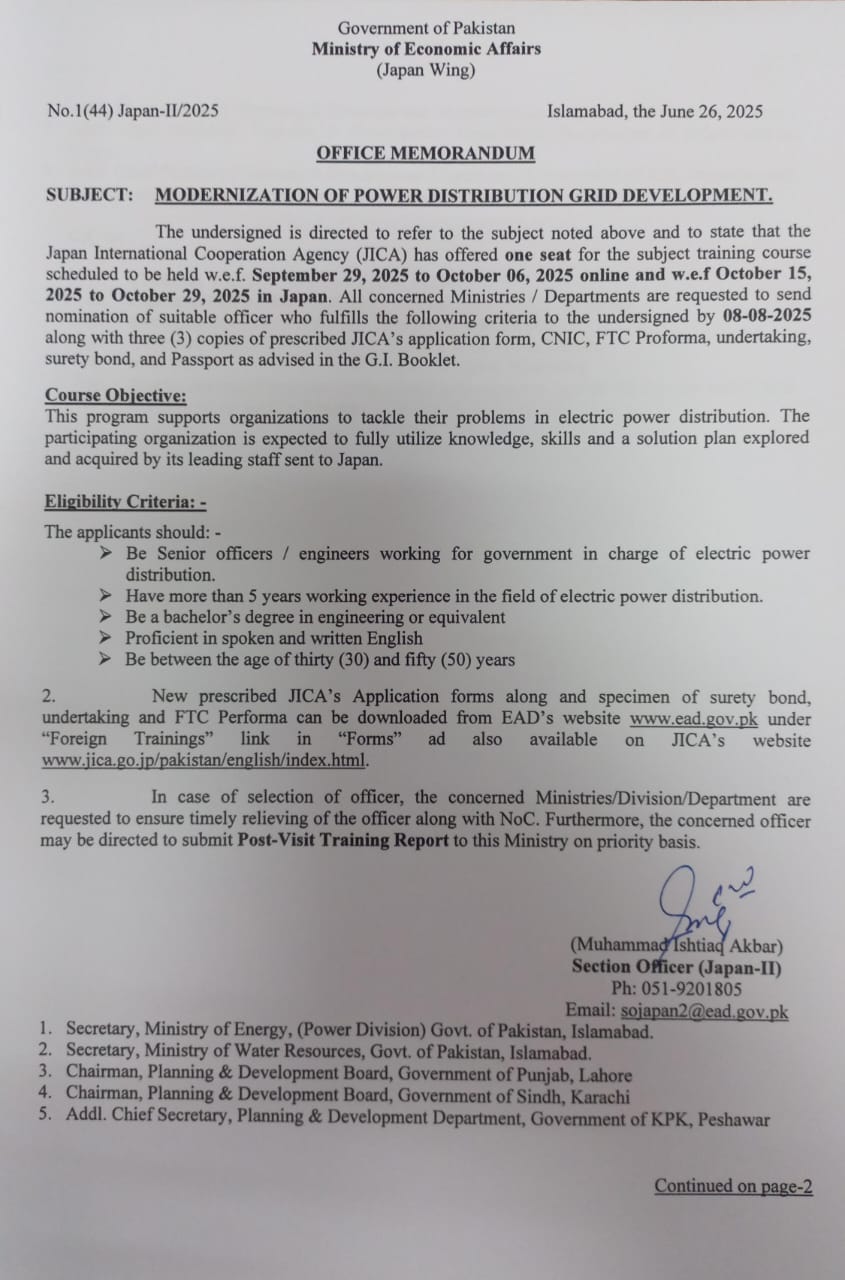 Government of Pakistan
Ministry of Economic Affairs
(Japan Wing)

No.1(44) Japan-II/2025

Islamabad, the June 26, 2025

OFFICE MEMORANDUM

SUBJECT: MODERNIZATION OF POWER DISTRIBUTION GRID DEVELOPMENT.

The undersigned is directed to refer to the subject noted above and to state that the Japan International Cooperation Agency (JICA) has offered one seat for the subject training course scheduled to be held w.e.f. September 29, 2025 to October 06, 2025 online and w.e.f October 15, 2025 to October 29, 2025 in Japan. All concerned Ministries / Departments are requested to send nomination of suitable officer who fulfills the following criteria to the undersigned by 08-08-2025 along with three (3) copies of prescribed JICA's application form, CNIC, FTC Proforma, undertaking, surety bond, and Passport as advised in the G.I. Booklet.

Course Objective:
This program supports organizations to tackle their problems in electric power distribution. The participating organization is expected to fully utilize knowledge, skills and a solution plan explored and acquired by its leading staff sent to Japan.

Eligibility Criteria: -
The applicants should: -
➤ Be Senior officers / engineers working for government in charge of electric power distribution.
➤ Have more than 5 years working experience in the field of electric power distribution.
➤ Be a bachelor's degree in engineering or equivalent
➤ Proficient in spoken and written English
➤ Be between the age of thirty (30) and fifty (50) years

2. New prescribed JICA's Application forms along and specimen of surety bond, undertaking and FTC Performa can be downloaded from EAD's website www.ead.gov.pk under "Foreign Trainings" link in "Forms" ad also available on JICA's website www.jica.go.jp/pakistan/english/index.html.

3. In case of selection of officer, the concerned Ministries/Division/Department are requested to ensure timely relieving of the officer along with NoC. Furthermore, the concerned officer may be directed to submit Post-Visit Training Report to this Ministry on priority basis.

(Muhammad Ishtiaq Akbar)
Section Officer (Japan-II)
Ph: 051-9201805
Email: sojapan2@ead.gov.pk

1. Secretary, Ministry of Energy, (Power Division) Govt. of Pakistan, Islamabad.
2. Secretary, Ministry of Water Resources, Govt. of Pakistan, Islamabad.
3. Chairman, Planning & Development Board, Government of Punjab, Lahore
4. Chairman, Planning & Development Board, Government of Sindh, Karachi
5. Addl. Chief Secretary, Planning & Development Department, Government of KPK, Peshawar

Continued on page-2